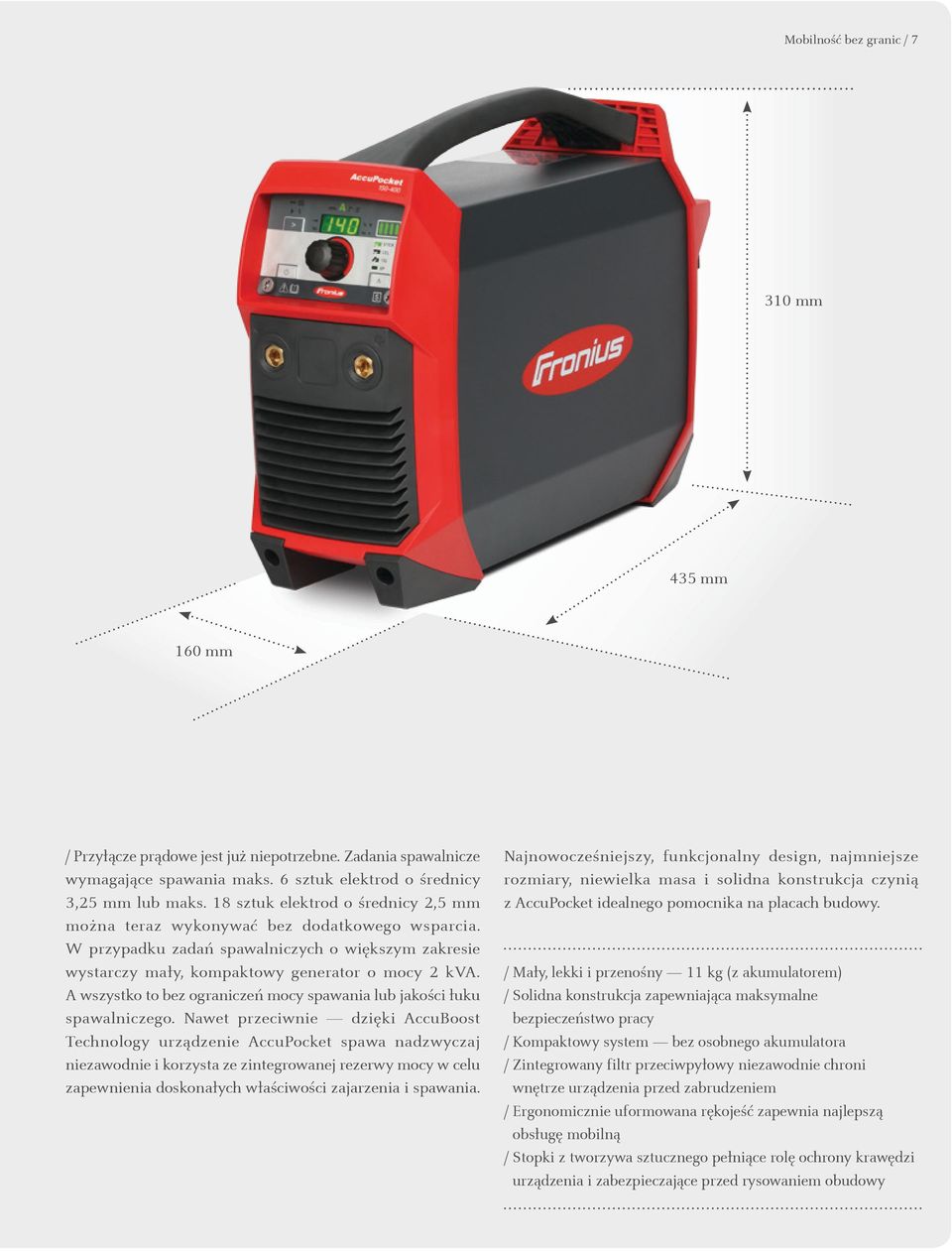 Mobilność bez granic / 7

AccuPocket 150-400

140

Fronius

Fronius

310 mm

435 mm

160 mm

/ Przyłącze prądowe jest już niepotrzebne. Zadania spawalnicze wymagające spawania maks. 6 sztuk elektrod o średnicy 3,25 mm lub maks. 18 sztuk elektrod o średnicy 2,5 mm można teraz wykonywać bez dodatkowego wsparcia. W przypadku zadań spawalniczych o większym zakresie wystarczy mały, kompaktowy generator o mocy 2 kVA. A wszystko to bez ograniczeń mocy spawania lub jakości łuku spawalniczego. Nawet przeciwnie — dzięki AccuBoost Technology urządzenie AccuPocket spawa nadzwyczaj niezawodnie i korzysta ze zintegrowanej rezerwy mocy w celu zapewnienia doskonałych właściwości zajarzenia i spawania.

Najnowocześniejszy, funkcjonalny design, najmniejsze rozmiary, niewielka masa i solidna konstrukcja czynią z AccuPocket idealnego pomocnika na placach budowy.

/ Mały, lekki i przenośny — 11 kg (z akumulatorem)
/ Solidna konstrukcja zapewniająca maksymalne bezpieczeństwo pracy
/ Kompaktowy system — bez osobnego akumulatora
/ Zintegrowany filtr przeciwpyłowy niezawodnie chroni wnętrze urządzenia przed zabrudzeniem
/ Ergonomicznie uformowana rękojeść zapewnia najlepszą obsługę mobilną
/ Stopki z tworzywa sztucznego pełniące rolę ochrony krawędzi urządzenia i zabezpieczające przed rysowaniem obudowy